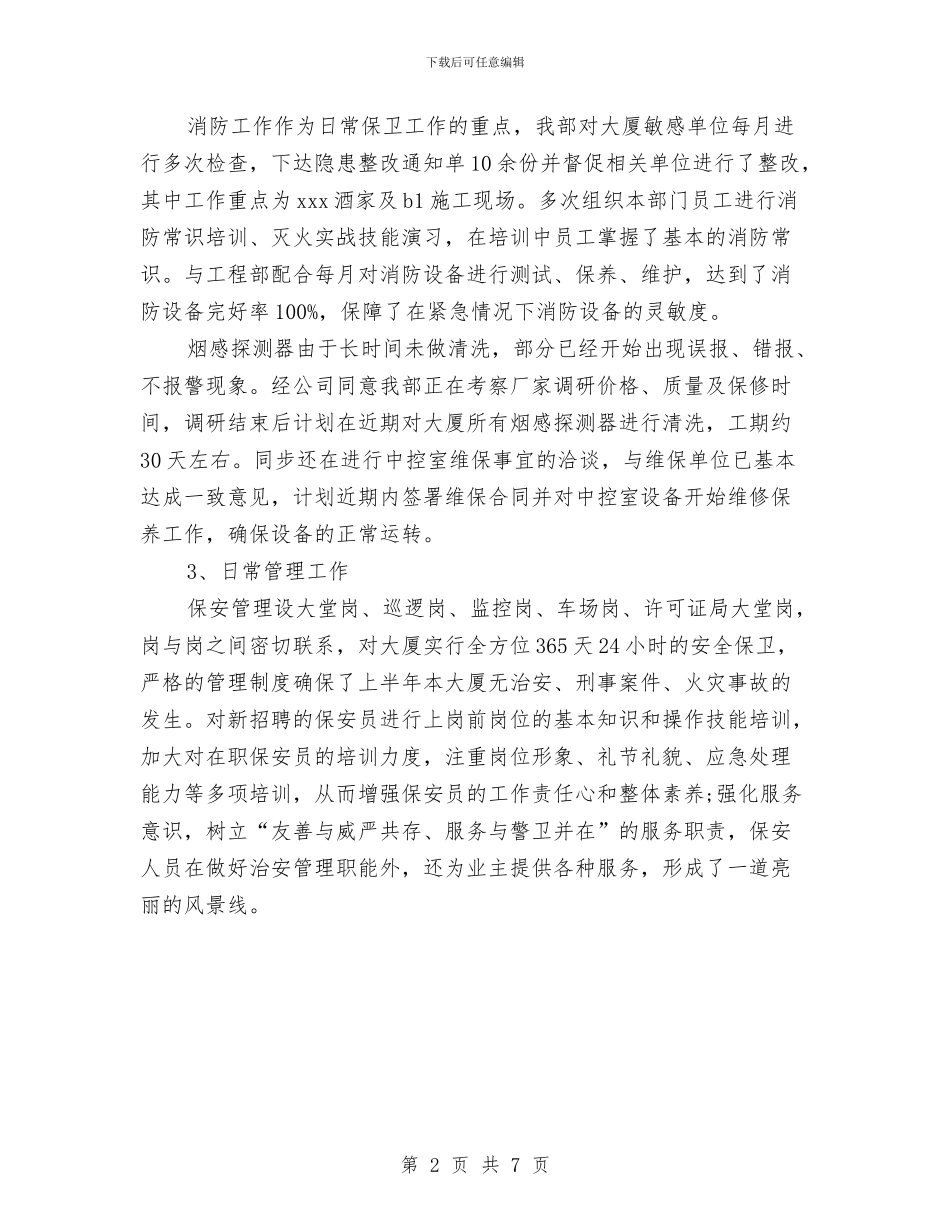 下载后可任意编辑

消防工作作为日常保卫工作的重点，我部对大厦敏感单位每月进行多次检查，下达隐患整改通知单10余份并督促相关单位进行了整改，其中工作重点为xxx酒家及b1施工现场。多次组织本部门员工进行消防常识培训、灭火实战技能演习，在培训中员工掌握了基本的消防常识。与工程部配合每月对消防设备进行测试、保养、维护，达到了消防设备完好率100%，保障了在紧急情况下消防设备的灵敏度。

烟感探测器由于长时间未做清洗，部分已经开始出现误报、错报、不报警现象。经公司同意我部正在考察厂家调研价格、质量及保修时间，调研结束后计划在近期对大厦所有烟感探测器进行清洗，工期约30天左右。同步还在进行中控室维保事宜的洽谈，与维保单位已基本达成一致意见，计划近期内签署维保合同并对中控室设备开始维修保养工作，确保设备的正常运转。

3、日常管理工作

保安管理设大堂岗、巡逻岗、监控岗、车场岗、许可证局大堂岗，岗与岗之间密切联系，对大厦实行全方位365天24小时的安全保卫，严格的管理制度确保了上半年本大厦无治安、刑事案件、火灾事故的发生。对新招聘的保安员进行上岗前岗位的基本知识和操作技能培训，加大对在职保安员的培训力度，注重岗位形象、礼节礼貌、应急处理能力等多项培训，从而增强保安员的工作责任心和整体素养;强化服务意识，树立“友善与威严共存、服务与警卫并在”的服务职责，保安人员在做好治安管理职能外，还为业主提供各种服务，形成了一道亮丽的风景线。

第 2 页 共 7 页